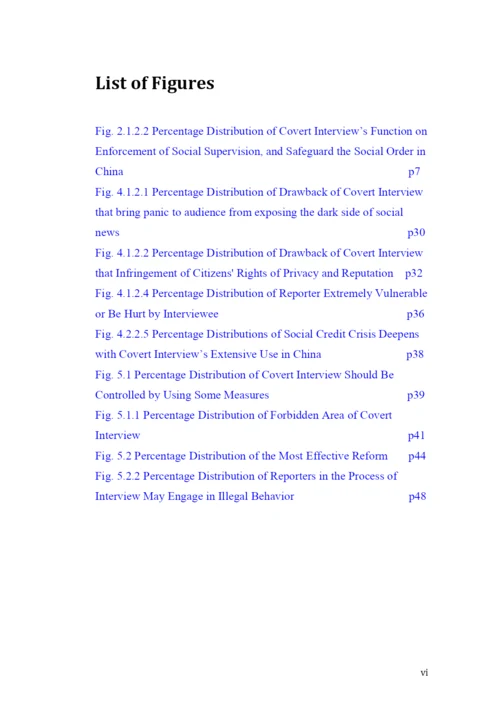 List of Figures

Fig. 2.1.2.2 Percentage Distribution of Covert Interview's Function on Enforcement of Social Supervision, and Safeguard the Social Order in China p7

Fig. 4.1.2.1 Percentage Distribution of Drawback of Covert Interview that bring panic to audience from exposing the dark side of social news p30

Fig. 4.1.2.2 Percentage Distribution of Drawback of Covert Interview that Infringement of Citizens' Rights of Privacy and Reputation p32

Fig. 4.1.2.4 Percentage Distribution of Reporter Extremely Vulnerable or Be Hurt by Interviewee p36

Fig. 4.2.2.5 Percentage Distributions of Social Credit Crisis Deepens with Covert Interview's Extensive Use in China p38

Fig. 5.1 Percentage Distribution of Covert Interview Should Be Controlled by Using Some Measures p39

Fig. 5.1.1 Percentage Distribution of Forbidden Area of Covert Interview p41

Fig. 5.2 Percentage Distribution of the Most Effective Reform p44

Fig. 5.2.2 Percentage Distribution of Reporters in the Process of Interview May Engage in Illegal Behavior p48

vi